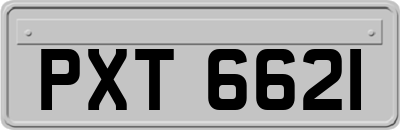 PXT 6621